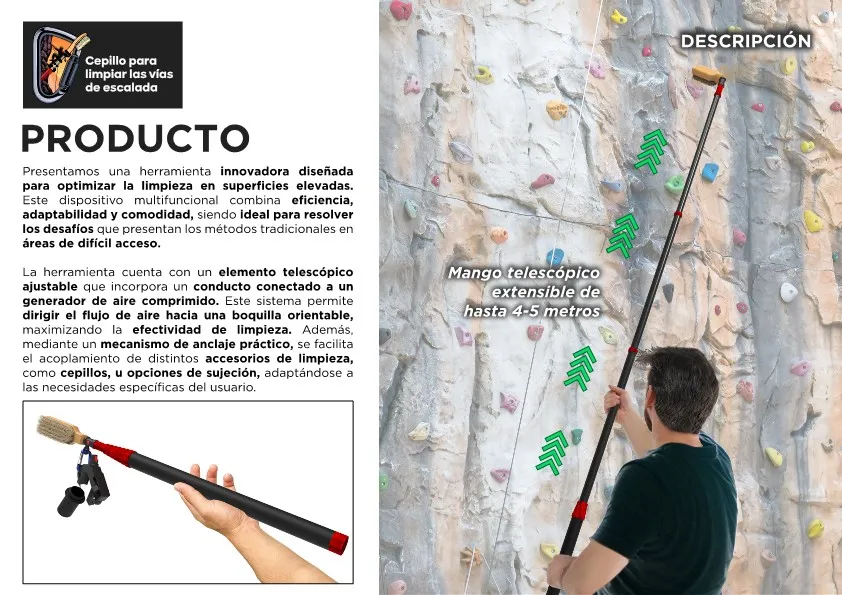 Cepillo para limpiar las vías de escalada

PRODUCTO

Presentamos una herramienta innovadora diseñada para optimizar la limpieza en superficies elevadas. Este dispositivo multifuncional combina eficiencia, adaptabilidad y comodidad, siendo ideal para resolver los desafíos que presentan los métodos tradicionales en áreas de difícil acceso.

La herramienta cuenta con un elemento telescópico ajustable que incorpora un conducto conectado a un generador de aire comprimido. Este sistema permite dirigir el flujo de aire hacia una boquilla orientable, maximizando la efectividad de limpieza. Además, mediante un mecanismo de anclaje práctico, se facilita el acoplamiento de distintos accesorios de limpieza, como cepillos, u opciones de sujeción, adaptándose a las necesidades específicas del usuario.

DESCRIPCIÓN

Mango telescópico extensible de hasta 4-5 metros